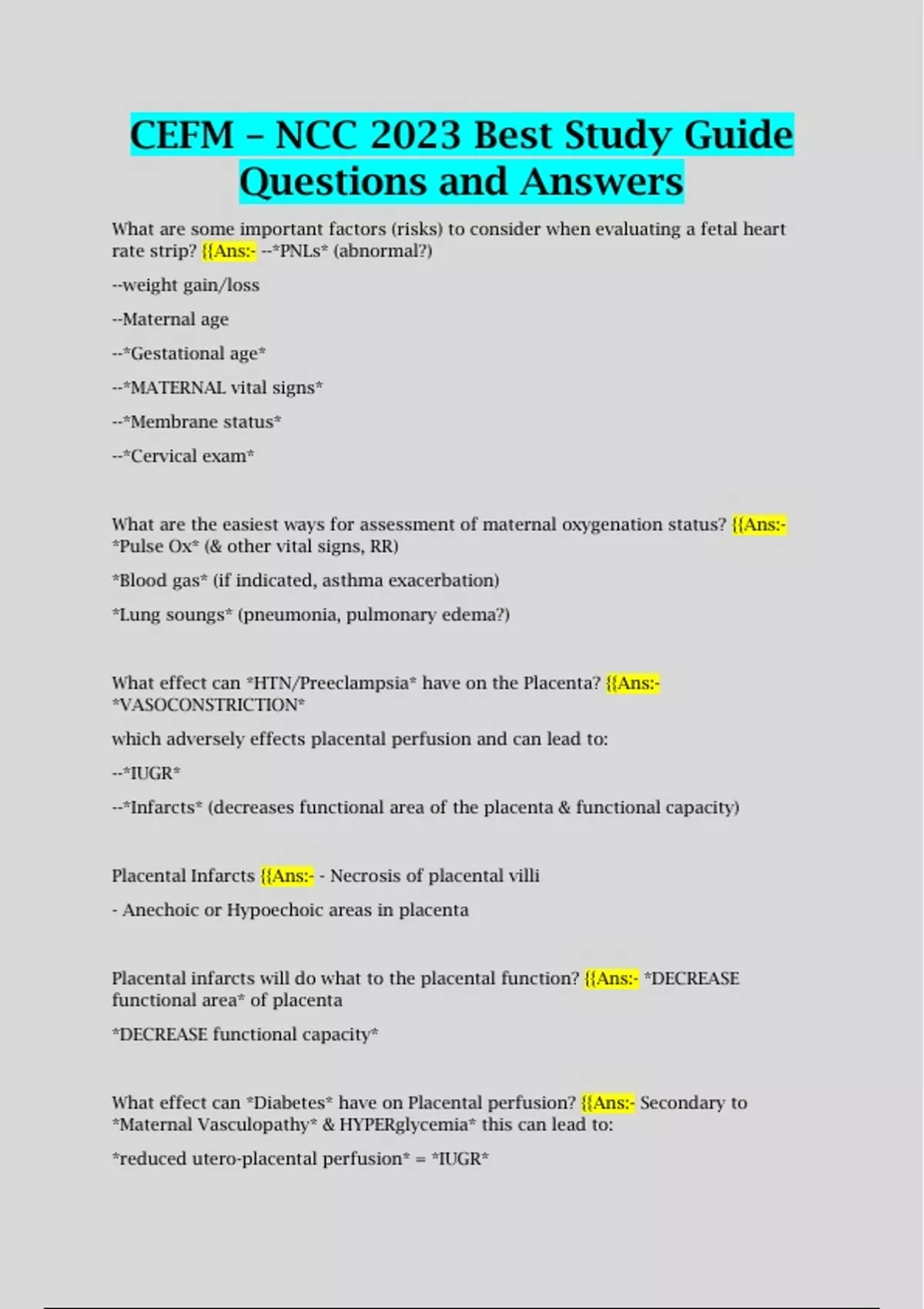 CEFM – NCC 2023 Best Study Guide Questions and Answers

What are some important factors (risks) to consider when evaluating a fetal heart rate strip? {{Ans:- --*PNLs* (abnormal?)

--weight gain/loss

--Maternal age

--*Gestational age*

--*MATERNAL vital signs*

--*Membrane status*

--*Cervical exam*

What are the easiest ways for assessment of maternal oxygenation status? {{Ans:- *Pulse Ox* (& other vital signs, RR)

*Blood gas* (if indicated, asthma exacerbation)

*Lung soungs* (pneumonia, pulmonary edema?)

What effect can *HTN/Preeclampsia* have on the Placenta? {{Ans:- *VASOCONSTRICTION*

which adversely effects placental perfusion and can lead to:

--*IUGR*

--*Infarcts* (decreases functional area of the placenta & functional capacity)

Placental Infarcts {{Ans:- - Necrosis of placental villi

- Anechoic or Hypoechoic areas in placenta

Placental infarcts will do what to the placental function? {{Ans:- *DECREASE functional area* of placenta

*DECREASE functional capacity*

What effect can *Diabetes* have on Placental perfusion? {{Ans:- Secondary to *Maternal Vasculopathy* & HYPERglycemia* this can lead to:

*reduced utero-placental perfusion* = *IUGR*